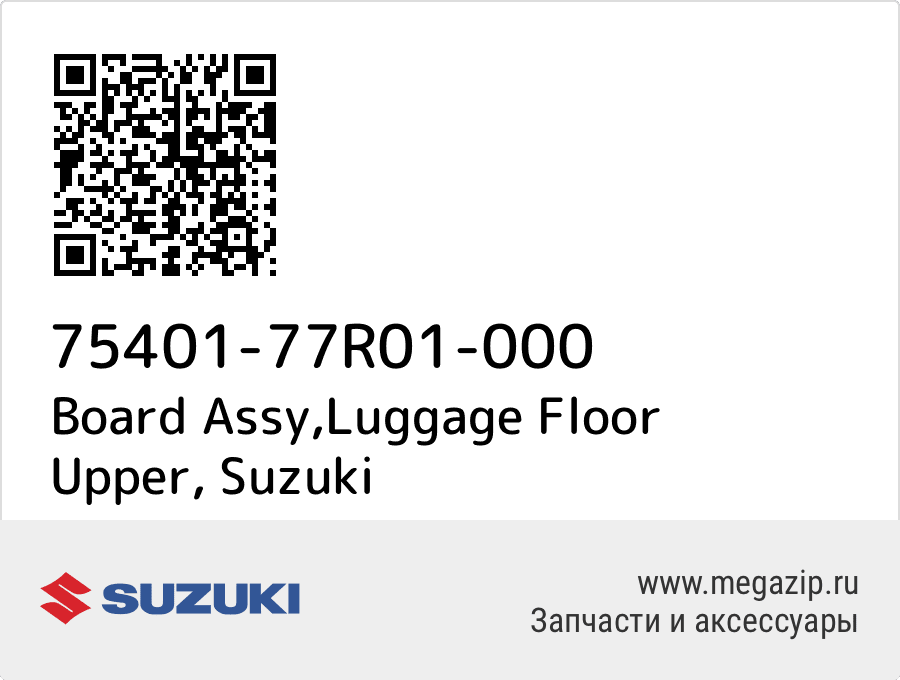 75401-77R01-000
Board Assy,Luggage Floor Upper, Suzuki

SUZUKI

www.megazip.ru
Запчасти и аксессуары